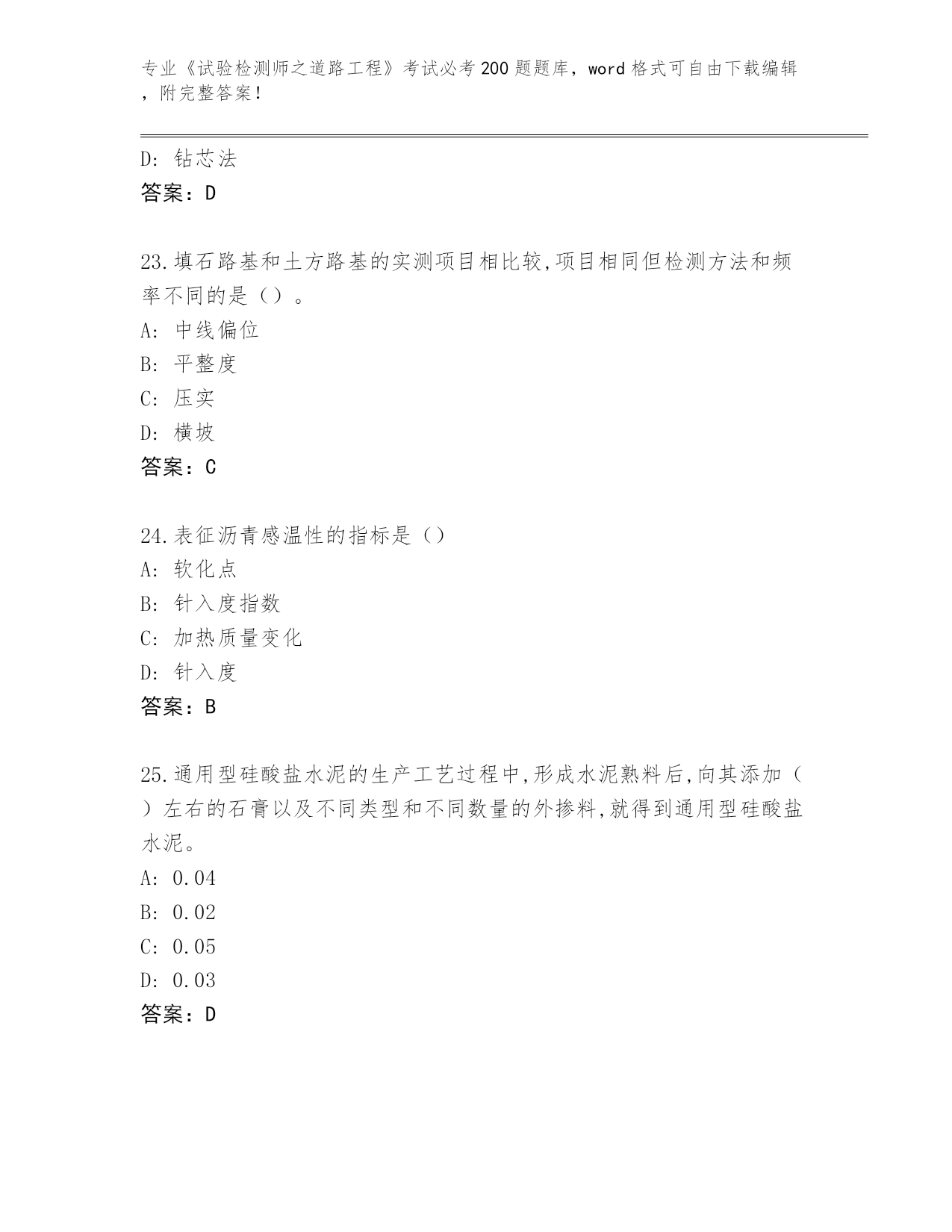 专业《试验检测师之道路工程》考试必考 200 题题库，word 格式可自由下载编辑，附完整答案！

D: 钻芯法
答案：D

23.填石路基和土方路基的实测项目相比较,项目相同但检测方法和频率不同的是（）。
A: 中线偏位
B: 平整度
C: 压实
D: 横坡
答案：C

24.表征沥青感温性的指标是（）
A: 软化点
B: 针入度指数
C: 加热质量变化
D: 针入度
答案：B

25.通用型硅酸盐水泥的生产工艺过程中,形成水泥熟料后,向其添加（）左右的石膏以及不同类型和不同数量的外掺料,就得到通用型硅酸盐水泥。
A: 0.04
B: 0.02
C: 0.05
D: 0.03
答案：D